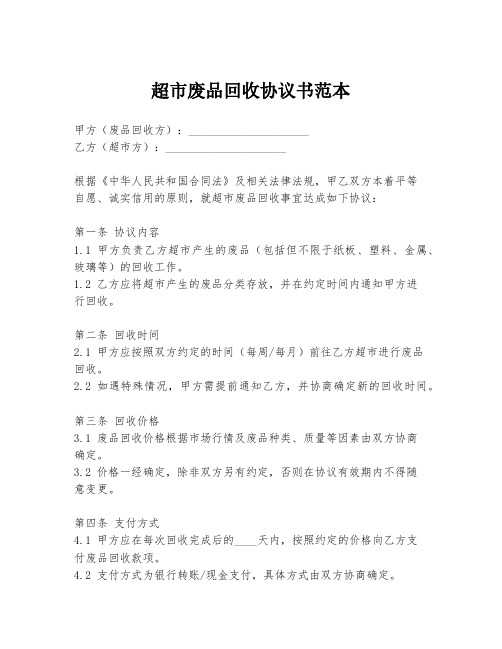 超市废品回收协议书范本

甲方（废品回收方）：____________________
乙方（超市方）：____________________

根据《中华人民共和国合同法》及相关法律法规，甲乙双方本着平等自愿、诚实信用的原则，就超市废品回收事宜达成如下协议：

第一条 协议内容
1.1 甲方负责乙方超市产生的废品（包括但不限于纸板、塑料、金属、玻璃等）的回收工作。
1.2 乙方应将超市产生的废品分类存放，并在约定时间内通知甲方进行回收。

第二条 回收时间
2.1 甲方应按照双方约定的时间（每周/每月）前往乙方超市进行废品回收。
2.2 如遇特殊情况，甲方需提前通知乙方，并协商确定新的回收时间。

第三条 回收价格
3.1 废品回收价格根据市场行情及废品种类、质量等因素由双方协商确定。
3.2 价格一经确定，除非双方另有约定，否则在协议有效期内不得随意变更。

第四条 支付方式
4.1 甲方应在每次回收完成后的____天内，按照约定的价格向乙方支付废品回收款项。
4.2 支付方式为银行转账/现金支付，具体方式由双方协商确定。